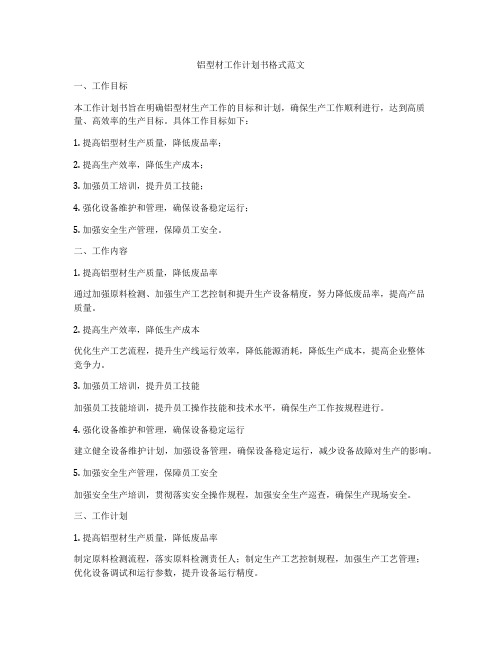 铝型材工作计划书格式范文

一、工作目标

本工作计划书旨在明确铝型材生产工作的目标和计划，确保生产工作顺利进行，达到高质量、高效率的生产目标。具体工作目标如下：

1. 提高铝型材生产质量，降低废品率；

2. 提高生产效率，降低生产成本；

3. 加强员工培训，提升员工技能；

4. 强化设备维护和管理，确保设备稳定运行；

5. 加强安全生产管理，保障员工安全。

二、工作内容

1. 提高铝型材生产质量，降低废品率

通过加强原料检测、加强生产工艺控制和提升生产设备精度，努力降低废品率，提高产品质量。

2. 提高生产效率，降低生产成本

优化生产工艺流程，提升生产线运行效率，降低能源消耗，降低生产成本，提高企业整体竞争力。

3. 加强员工培训，提升员工技能

加强员工技能培训，提升员工操作技能和技术水平，确保生产工作按规程进行。

4. 强化设备维护和管理，确保设备稳定运行

建立健全设备维护计划，加强设备管理，确保设备稳定运行，减少设备故障对生产的影响。

5. 加强安全生产管理，保障员工安全

加强安全生产培训，贯彻落实安全操作规程，加强安全生产巡查，确保生产现场安全。

三、工作计划

1. 提高铝型材生产质量，降低废品率

制定原料检测流程，落实原料检测责任人；制定生产工艺控制规程，加强生产工艺管理；优化设备调试和运行参数，提升设备运行精度。